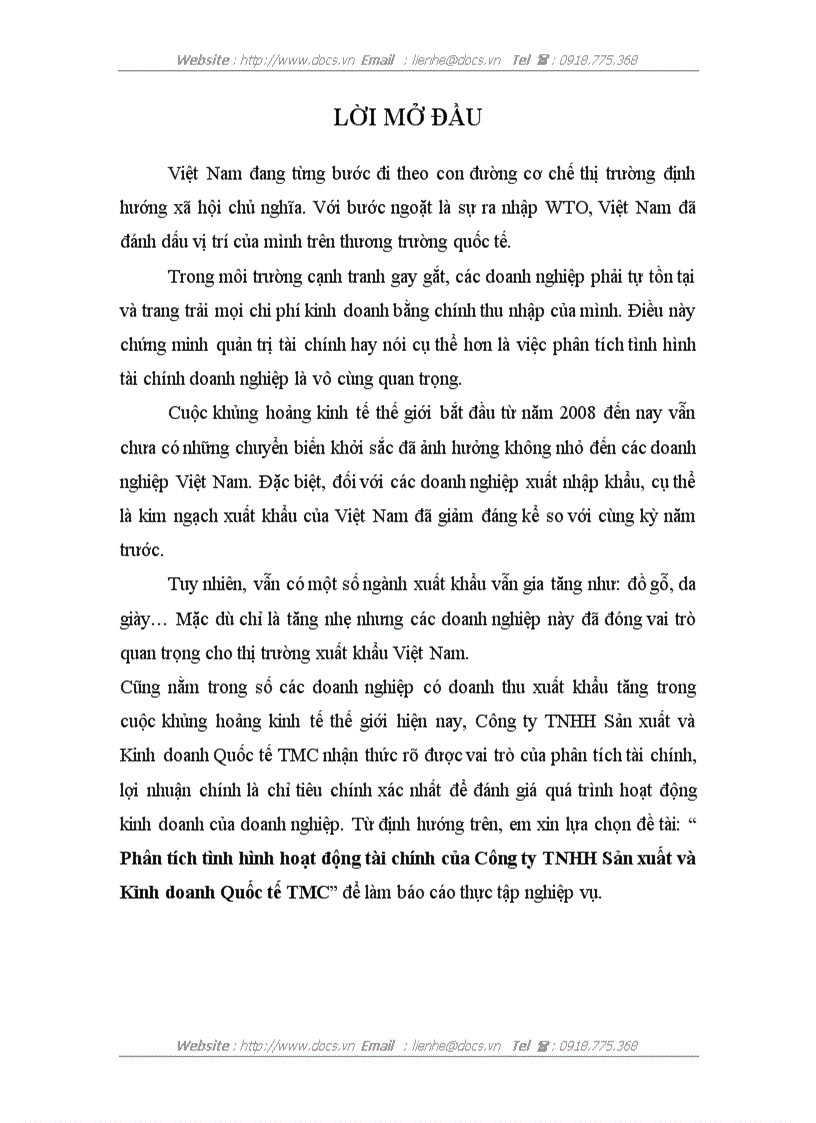 Website : http://www.docs.vn Email : lienhe@docs.vn Tel ☎ : 0918.775.368

LỜI MỞ ĐẦU

Việt Nam đang từng bước đi theo con đường cơ chế thị trường định hướng xã hội chủ nghĩa. Với bước ngoặt là sự ra nhập WTO, Việt Nam đã đánh dấu vị trí của mình trên thương trường quốc tế.

Trong môi trường cạnh tranh gay gắt, các doanh nghiệp phải tự tồn tại và trang trải mọi chi phí kinh doanh bằng chính thu nhập của mình. Điều này chứng minh quản trị tài chính hay nói cụ thể hơn là việc phân tích tình hình tài chính doanh nghiệp là vô cùng quan trọng.

Cuộc khủng hoảng kinh tế thế giới bắt đầu từ năm 2008 đến nay vẫn chưa có những chuyển biến khởi sắc đã ảnh hưởng không nhỏ đến các doanh nghiệp Việt Nam. Đặc biệt, đối với các doanh nghiệp xuất nhập khẩu, cụ thể là kim ngạch xuất khẩu của Việt Nam đã giảm đáng kể so với cùng kỳ năm trước.

Tuy nhiên, vẫn có một số ngành xuất khẩu vẫn gia tăng như: đồ gỗ, da giày… Mặc dù chỉ là tăng nhẹ nhưng các doanh nghiệp này đã đóng vai trò quan trọng cho thị trường xuất khẩu Việt Nam.

Cũng nằm trong số các doanh nghiệp có doanh thu xuất khẩu tăng trong cuộc khủng hoảng kinh tế thế giới hiện nay, Công ty TNHH Sản xuất và Kinh doanh Quốc tế TMC nhận thức rõ được vai trò của phân tích tài chính, lợi nhuận chính là chỉ tiêu chính xác nhất để đánh giá quá trình hoạt động kinh doanh của doanh nghiệp. Từ định hướng trên, em xin lựa chọn đề tài: “ Phân tích tình hình hoạt động tài chính của Công ty TNHH Sản xuất và Kinh doanh Quốc tế TMC” để làm báo cáo thực tập nghiệp vụ.

Website : http://www.docs.vn Email : lienhe@docs.vn Tel ☎ : 0918.775.368